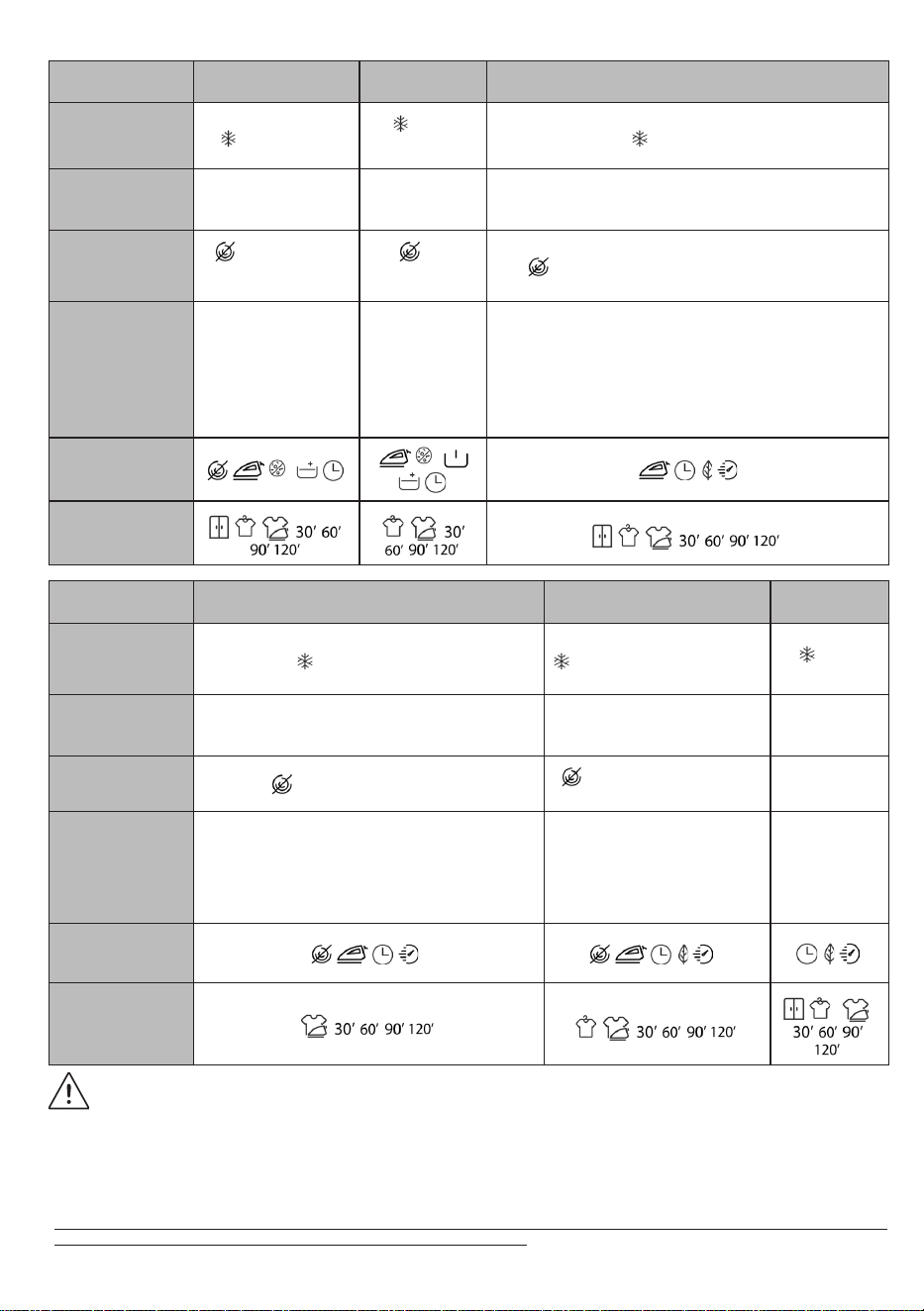 | | | | |
|---|---|---|---|
| | | | |
| | | | |
| | | | |
| | | | |
| | | | |
| | 30' 60' 90' 120' | 30' 60' 90' 120' | 30' 60' 90' 120' |

| | | | |
|---|---|---|---|
| | | | |
| | | | |
| | | | |
| | | | |
| | | | |
| | 30' 60' 90' 120' | 30' 60' 90' 120' | 30' 60' 90' 120' |